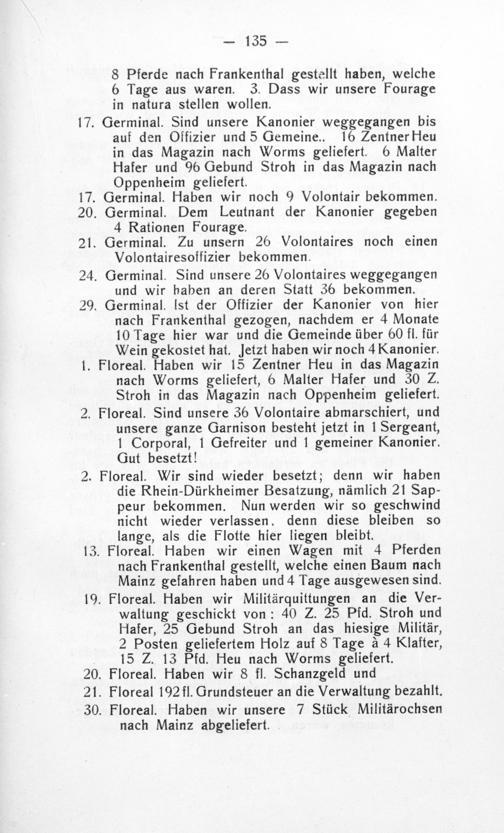 — 135 —

8 Pferde nach Frankenthal gestellt haben, welche 6 Tage aus waren. 3. Dass wir unsere Fourage in natura stellen wollen.

17. Germinal. Sind unsere Kanonier weggegangen bis auf den Offizier und 5 Gemeine.. 16 Zentner Heu in das Magazin nach Worms geliefert. 6 Malter Hafer und 96 Gebund Stroh in das Magazin nach Oppenheim geliefert.

17. Germinal. Haben wir noch 9 Volontair bekommen.

20. Germinal. Dem Leutnant der Kanonier gegeben 4 Rationen Fourage.

21. Germinal. Zu unsern 26 Volontaires noch einen Volontairesoffizier bekommen.

24. Germinal. Sind unsere 26 Volontaires weggegangen und wir haben an deren Statt 36 bekommen.

29. Germinal. Ist der Offizier der Kanonier von hier nach Frankenthal gezogen, nachdem er 4 Monate 10 Tage hier war und die Gemeinde über 60 fl. für Wein gekostet hat. Jetzt haben wir noch 4 Kanonier.

1. Floreal. Haben wir 15 Zentner Heu in das Magazin nach Worms geliefert, 6 Malter Hafer und 30 Z. Stroh in das Magazin nach Oppenheim geliefert.

2. Floreal. Sind unsere 36 Volontaire abmarschiert, und unsere ganze Garnison besteht jetzt in 1 Sergeant, 1 Corporal, 1 Gefreiter und 1 gemeiner Kanonier. Gut besetzt!

2. Floreal. Wir sind wieder besetzt; denn wir haben die Rhein-Dürkheimer Besatzung, nämlich 21 Sappeur bekommen. Nun werden wir so geschwind nicht wieder verlassen, denn diese bleiben so lange, als die Flotte hier liegen bleibt.

13. Floreal. Haben wir einen Wagen mit 4 Pferden nach Frankenthal gestellt, welche einen Baum nach Mainz gefahren haben und 4 Tage ausgewesen sind.

19. Floreal. Haben wir Militärquittungen an die Verwaltung geschickt von: 40 Z. 25 Pfd. Stroh und Hafer, 25 Gebund Stroh an das hiesige Militär, 2 Posten geliefertem Holz auf 8 Tage à 4 Klafter, 15 Z. 13 Pfd. Heu nach Worms geliefert.

20. Floreal. Haben wir 8 fl. Schanzgeld und

21. Floreal 192 fl. Grundsteuer an die Verwaltung bezahlt.

30. Floreal. Haben wir unsere 7 Stück Militärochsen nach Mainz abgeliefert.